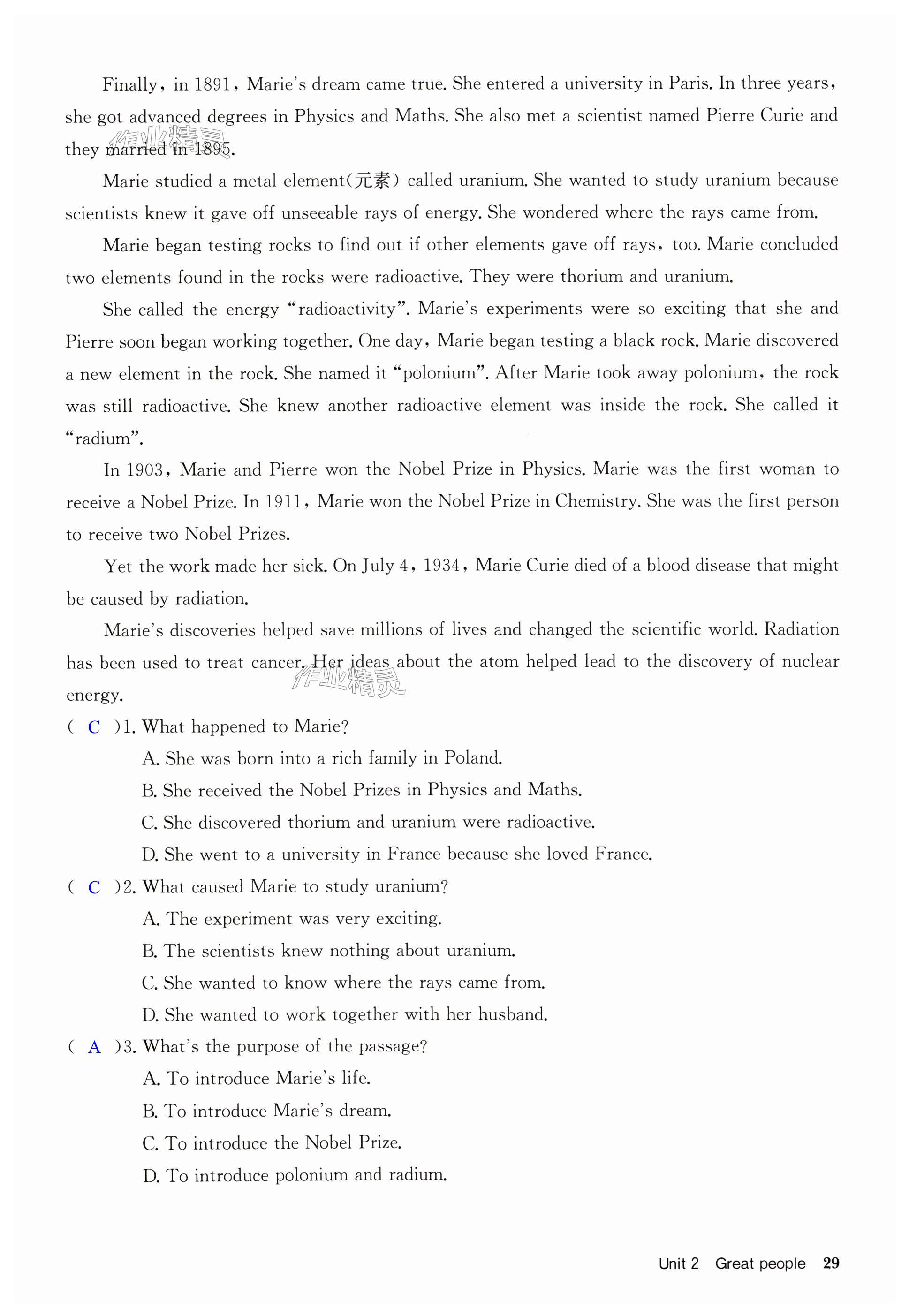 Finally, in 1891, Marie's dream came true. She entered a university in Paris. In three years, she got advanced degrees in Physics and Maths. She also met a scientist named Pierre Curie and they married in 1895.

作业精灵

Marie studied a metal element(元素) called uranium. She wanted to study uranium because scientists knew it gave off unseeable rays of energy. She wondered where the rays came from.

Marie began testing rocks to find out if other elements gave off rays, too. Marie concluded two elements found in the rocks were radioactive. They were thorium and uranium.

She called the energy "radioactivity". Marie's experiments were so exciting that she and Pierre soon began working together. One day, Marie began testing a black rock. Marie discovered a new element in the rock. She named it "polonium". After Marie took away polonium, the rock was still radioactive. She knew another radioactive element was inside the rock. She called it "radium".

In 1903, Marie and Pierre won the Nobel Prize in Physics. Marie was the first woman to receive a Nobel Prize. In 1911, Marie won the Nobel Prize in Chemistry. She was the first person to receive two Nobel Prizes.

Yet the work made her sick. On July 4, 1934, Marie Curie died of a blood disease that might be caused by radiation.

Marie's discoveries helped save millions of lives and changed the scientific world. Radiation has been used to treat cancer. Her ideas about the atom helped lead to the discovery of nuclear energy.

作业精灵

( C )1. What happened to Marie?
A. She was born into a rich family in Poland.
B. She received the Nobel Prizes in Physics and Maths.
C. She discovered thorium and uranium were radioactive.
D. She went to a university in France because she loved France.

( C )2. What caused Marie to study uranium?
A. The experiment was very exciting.
B. The scientists knew nothing about uranium.
C. She wanted to know where the rays came from.
D. She wanted to work together with her husband.

( A )3. What's the purpose of the passage?
A. To introduce Marie's life.
B. To introduce Marie's dream.
C. To introduce the Nobel Prize.
D. To introduce polonium and radium.

Unit 2 Great people 29